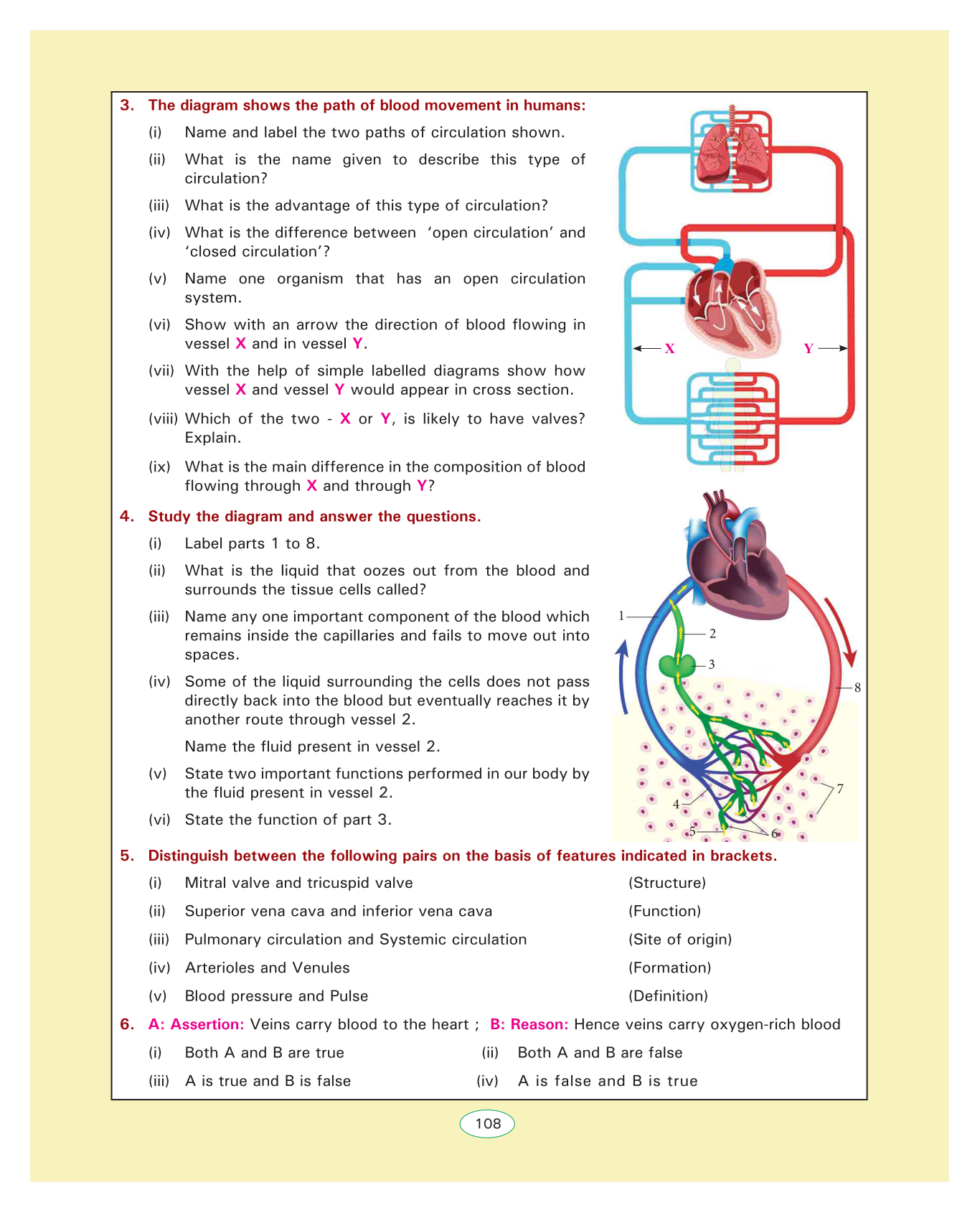 3. The diagram shows the path of blood movement in humans:

(i) Name and label the two paths of circulation shown.

(ii) What is the name given to describe this type of circulation?

(iii) What is the advantage of this type of circulation?

(iv) What is the difference between 'open circulation' and 'closed circulation'?

(v) Name one organism that has an open circulation system.

(vi) Show with an arrow the direction of blood flowing in vessel X and in vessel Y.

(vii) With the help of simple labelled diagrams show how vessel X and vessel Y would appear in cross section.

(viii) Which of the two - X or Y, is likely to have valves? Explain.

(ix) What is the main difference in the composition of blood flowing through X and through Y?

X

Y

4. Study the diagram and answer the questions.

(i) Label parts 1 to 8.

(ii) What is the liquid that oozes out from the blood and surrounds the tissue cells called?

(iii) Name any one important component of the blood which remains inside the capillaries and fails to move out into spaces.

(iv) Some of the liquid surrounding the cells does not pass directly back into the blood but eventually reaches it by another route through vessel 2.

Name the fluid present in vessel 2.

(v) State two important functions performed in our body by the fluid present in vessel 2.

(vi) State the function of part 3.

1 2 3 8 7 4 5 6

5. Distinguish between the following pairs on the basis of features indicated in brackets.

(i) Mitral valve and tricuspid valve (Structure)

(ii) Superior vena cava and inferior vena cava (Function)

(iii) Pulmonary circulation and Systemic circulation (Site of origin)

(iv) Arterioles and Venules (Formation)

(v) Blood pressure and Pulse (Definition)

6. A: Assertion: Veins carry blood to the heart ; B: Reason: Hence veins carry oxygen-rich blood

(i) Both A and B are true (ii) Both A and B are false

(iii) A is true and B is false (iv) A is false and B is true

108